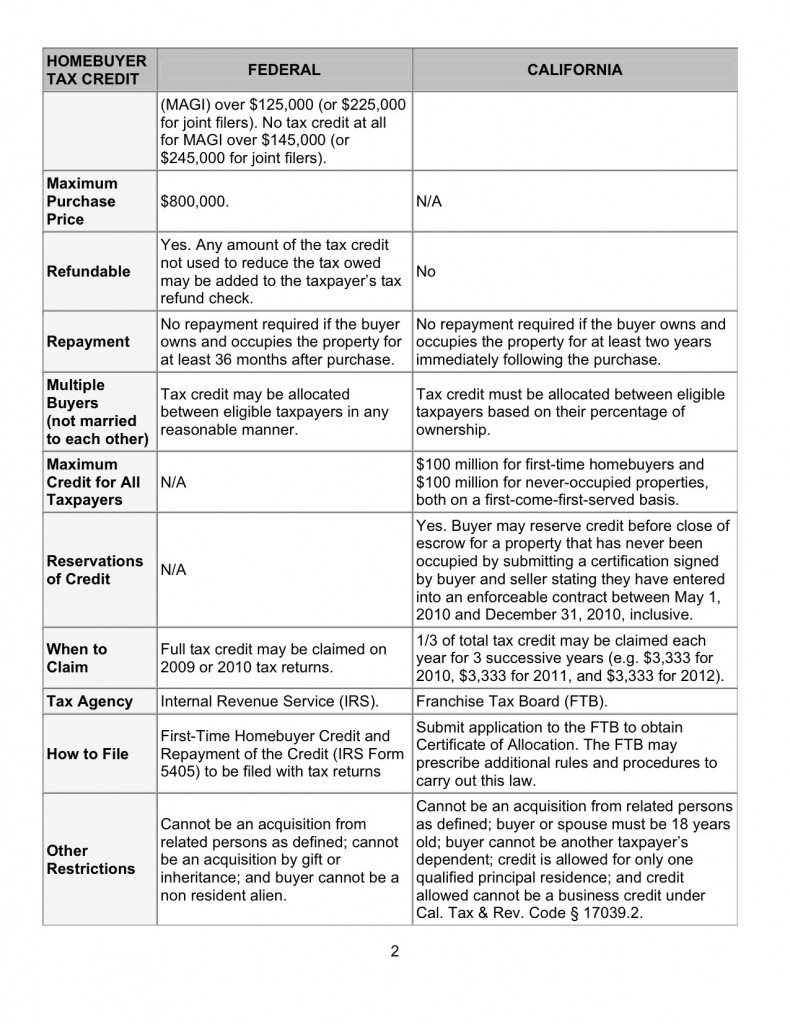 | HOMEBUYER TAX CREDIT | FEDERAL | CALIFORNIA |
|---|---|---|
| | (MAGI) over \$125,000 (or \$225,000 for joint filers). No tax credit at all for MAGI over \$145,000 (or \$245,000 for joint filers). | |
| Maximum Purchase Price | \$800,000. | N/A |
| Refundable | Yes. Any amount of the tax credit not used to reduce the tax owed may be added to the taxpayer's tax refund check. | No |
| Repayment | No repayment required if the buyer owns and occupies the property for at least 36 months after purchase. | No repayment required if the buyer owns and occupies the property for at least two years immediately following the purchase. |
| Multiple Buyers (not married to each other) | Tax credit may be allocated between eligible taxpayers in any reasonable manner. | Tax credit must be allocated between eligible taxpayers based on their percentage of ownership. |
| Maximum Credit for All Taxpayers | N/A | \$100 million for first-time homebuyers and \$100 million for never-occupied properties, both on a first-come-first-served basis. |
| Reservations of Credit | N/A | Yes. Buyer may reserve credit before close of escrow for a property that has never been occupied by submitting a certification signed by buyer and seller stating they have entered into an enforceable contract between May 1, 2010 and December 31, 2010, inclusive. |
| When to Claim | Full tax credit may be claimed on 2009 or 2010 tax returns. | 1/3 of total tax credit may be claimed each year for 3 successive years (e.g. \$3,333 for 2010, \$3,333 for 2011, and \$3,333 for 2012). |
| Tax Agency | Internal Revenue Service (IRS). | Franchise Tax Board (FTB). |
| How to File | First-Time Homebuyer Credit and Repayment of the Credit (IRS Form 5405) to be filed with tax returns | Submit application to the FTB to obtain Certificate of Allocation. The FTB may prescribe additional rules and procedures to carry out this law. |
| Other Restrictions | Cannot be an acquisition from related persons as defined; cannot be an acquisition by gift or inheritance; and buyer cannot be a non resident alien. | Cannot be an acquisition from related persons as defined; buyer or spouse must be 18 years old; buyer cannot be another taxpayer's dependent; credit is allowed for only one qualified principal residence; and credit allowed cannot be a business credit under Cal. Tax & Rev. Code § 17039.2. |

2